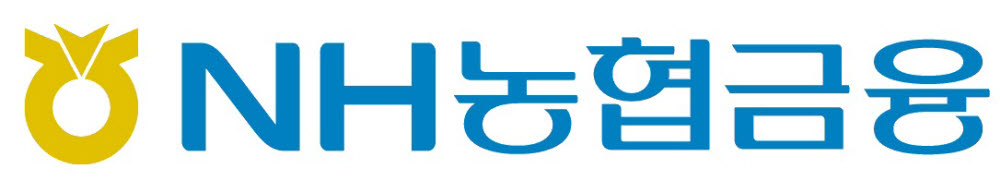 NH농협금융